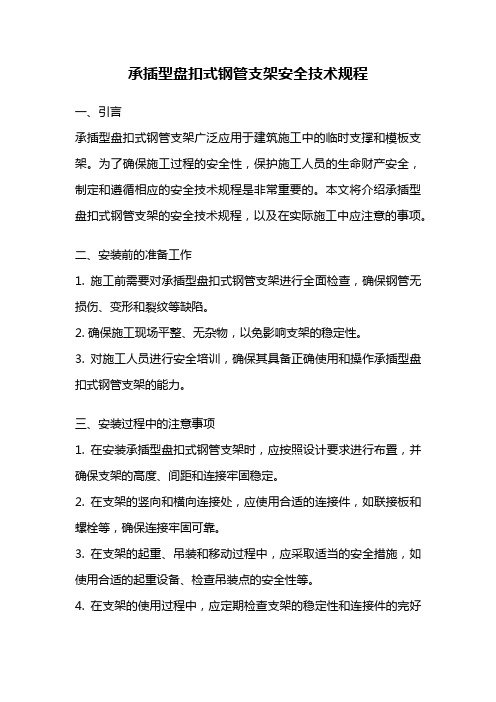 承插型盘扣式钢管支架安全技术规程

一、引言

承插型盘扣式钢管支架广泛应用于建筑施工中的临时支撑和模板支架。为了确保施工过程的安全性，保护施工人员的生命财产安全，制定和遵循相应的安全技术规程是非常重要的。本文将介绍承插型盘扣式钢管支架的安全技术规程，以及在实际施工中应注意的事项。

二、安装前的准备工作

1. 施工前需要对承插型盘扣式钢管支架进行全面检查，确保钢管无损伤、变形和裂纹等缺陷。

2. 确保施工现场平整、无杂物，以免影响支架的稳定性。

3. 对施工人员进行安全培训，确保其具备正确使用和操作承插型盘扣式钢管支架的能力。

三、安装过程中的注意事项

1. 在安装承插型盘扣式钢管支架时，应按照设计要求进行布置，并确保支架的高度、间距和连接牢固稳定。

2. 在支架的竖向和横向连接处，应使用合适的连接件，如联接板和螺栓等，确保连接牢固可靠。

3. 在支架的起重、吊装和移动过程中，应采取适当的安全措施，如使用合适的起重设备、检查吊装点的安全性等。

4. 在支架的使用过程中，应定期检查支架的稳定性和连接件的完好